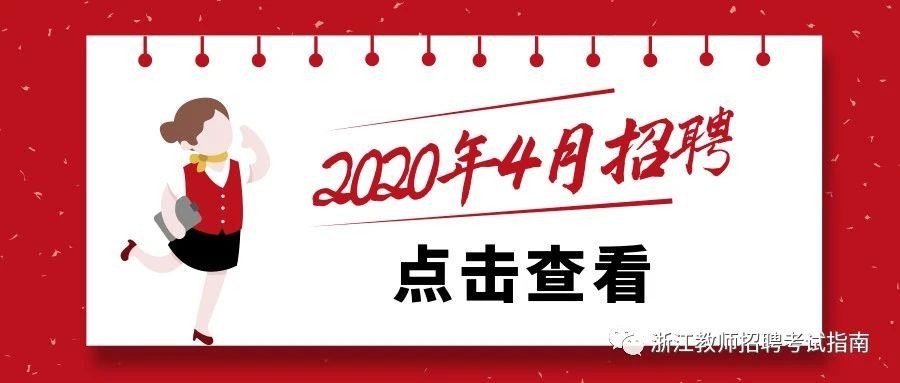 2020年4月招聘

点击查看

浙江教师招聘考试指南